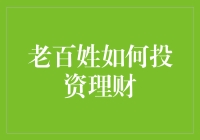 老百姓如何投资理财